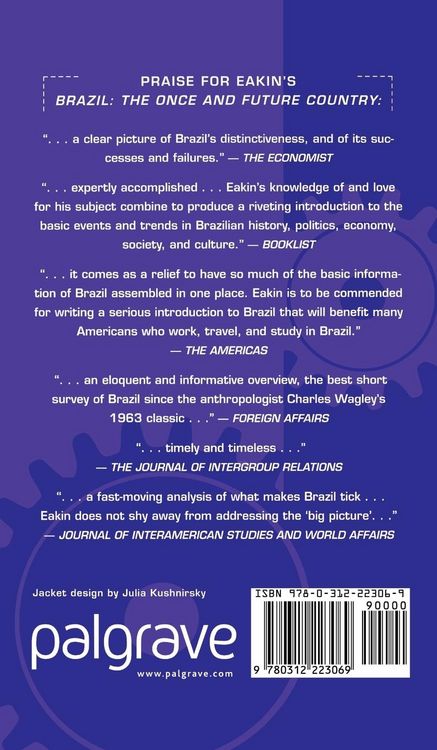 PRAISE FOR EAKIN'S
BRAZIL: THE ONCE AND FUTURE COUNTRY:

". . . a clear picture of Brazil's distinctiveness, and of its successes and failures." — THE ECONOMIST

". . . expertly accomplished . . . Eakin's knowledge of and love for his subject combine to produce a riveting introduction to the basic events and trends in Brazilian history, politics, economy, society, and culture." — BOOKLIST

". . . it comes as a relief to have so much of the basic information of Brazil assembled in one place. Eakin is to be commended for writing a serious introduction to Brazil that will benefit many Americans who work, travel, and study in Brazil."
— THE AMERICAS

". . . an eloquent and informative overview, the best short survey of Brazil since the anthropologist Charles Wagley's 1963 classic . . ." — FOREIGN AFFAIRS

". . . timely and timeless . . ."
— THE JOURNAL OF INTERGROUP RELATIONS

". . . a fast-moving analysis of what makes Brazil tick . . . Eakin does not shy away from addressing the 'big picture'. . ."
— JOURNAL OF INTERAMERICAN STUDIES AND WORLD AFFAIRS

Jacket design by Julia Kushnirsky

palgrave
www.palgrave.com

ISBN 978-0-312-22306-9
90000
9 780312 223069